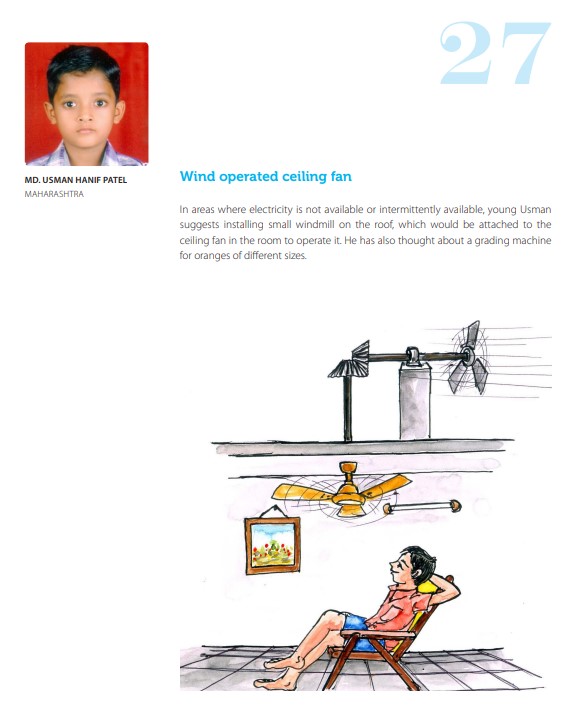 27

MD. USMAN HANIF PATEL
MAHARASHTRA

Wind operated ceiling fan

In areas where electricity is not available or intermittently available, young Usman suggests installing small windmill on the roof, which would be attached to the ceiling fan in the room to operate it. He has also thought about a grading machine for oranges of different sizes.